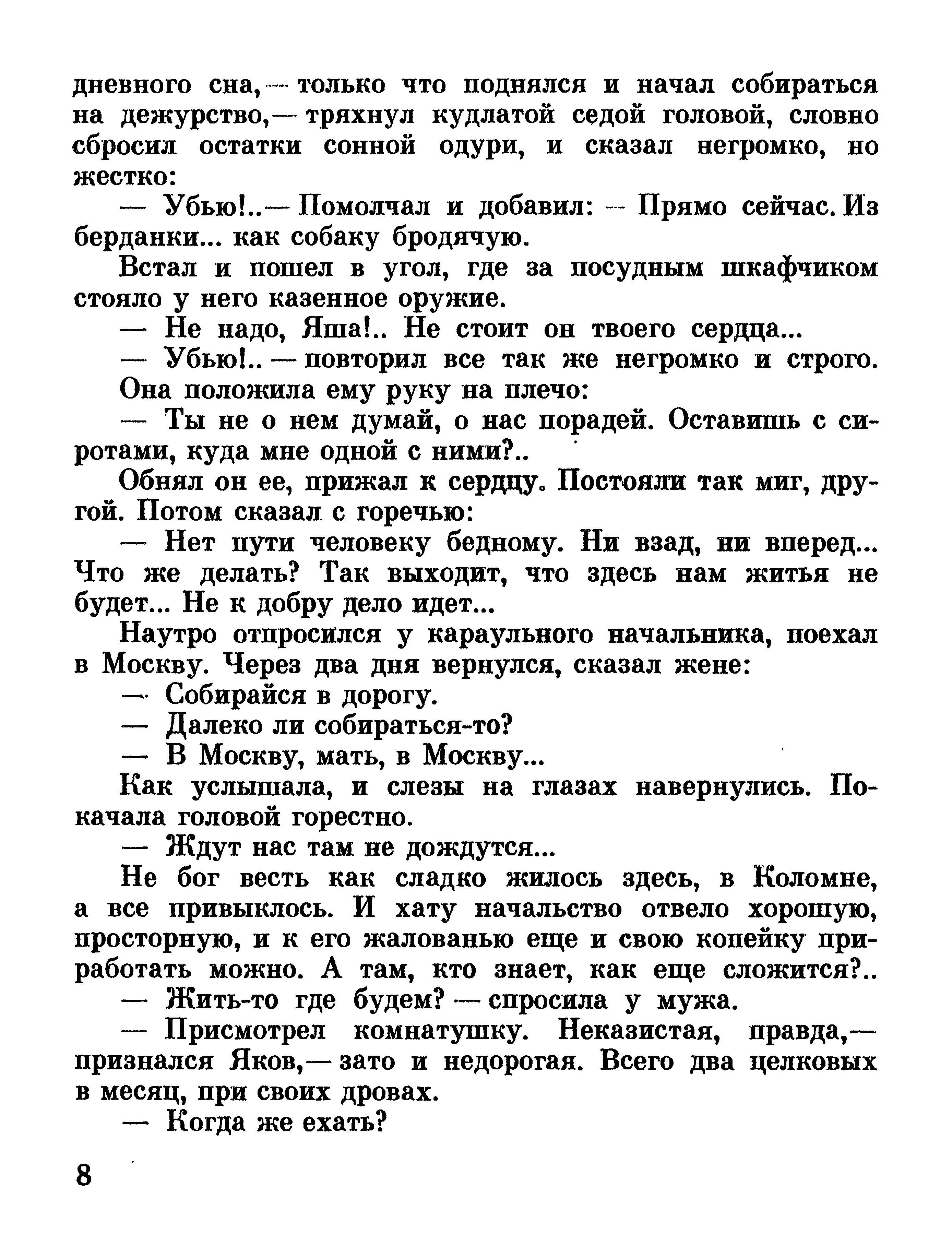 дневного сна,— только что поднялся и начал собираться на дежурство,— тряхнул кудлатой седой головой, словно сбросил остатки сонной одури, и сказал негромко, но жестко:

— Убью!..— Помолчал и добавил: — Прямо сейчас. Из берданки... как собаку бродячую.

Встал и пошел в угол, где за посудным шкафчиком стояло у него казенное оружие.

— Не надо, Яша!.. Не стоит он твоего сердца...

— Убью!.. — повторил все так же негромко и строго.

Она положила ему руку на плечо:

— Ты не о нем думай, о нас порадей. Оставишь с сиротами, куда мне одной с ними?..

Обнял он ее, прижал к сердцу. Постояли так миг, другой. Потом сказал с горечью:

— Нет пути человеку бедному. Ни взад, ни вперед... Что же делать? Так выходит, что здесь нам житья не будет... Не к добру дело идет...

Наутро отпросился у караульного начальника, поехал в Москву. Через два дня вернулся, сказал жене:

— Собирайся в дорогу.

— Далеко ли собираться-то?

— В Москву, мать, в Москву...

Как услышала, и слезы на глазах навернулись. Покачала головой горестно.

— Ждут нас там не дождутся...

Не бог весть как сладко жилось здесь, в Коломне, а все привыклось. И хату начальство отвело хорошую, просторную, и к его жалованью еще и свою копейку приработать можно. А там, кто знает, как еще сложится?..

— Жить-то где будем? — спросила у мужа.

— Присмотрел комнатушку. Неказистая, правда,— признался Яков,— зато и недорогая. Всего два целковых в месяц, при своих дровах.

— Когда же ехать?

8